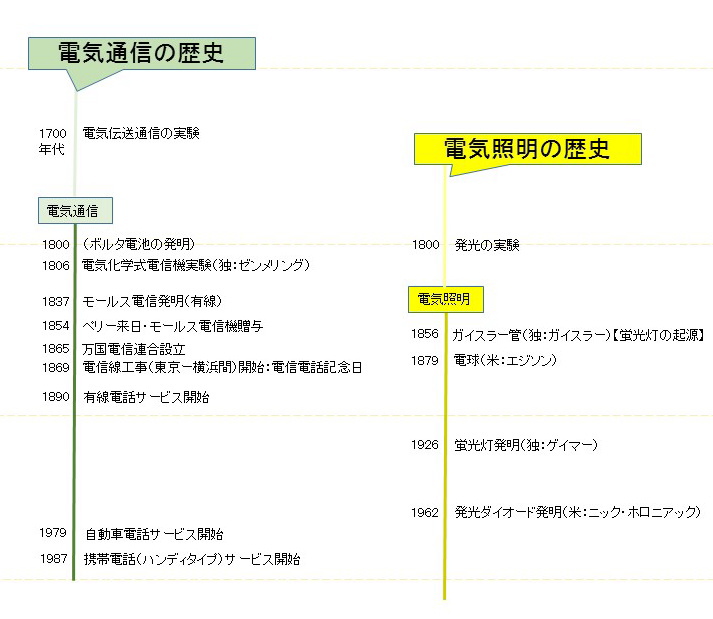 電気通信の歴史

1700年代 電気伝送通信の実験

電気通信

1800 (ボルタ電池の発明)
1806 電気化学式電信機実験(独:ゼンメリング)
1837 モールス電信発明(有線)
1854 ペリー来日・モールス電信機贈与
1865 万国電信連合設立
1869 電信線工事(東京ー横浜間)開始:電信電話記念日
1890 有線電話サービス開始
1979 自動車電話サービス開始
1987 携帯電話(ハンディタイプ)サービス開始

電気照明の歴史

1800 発光の実験

電気照明

1856 ガイスラー管(独:ガイスラー)【蛍光灯の起源】
1879 電球(米:エジソン)
1926 蛍光灯発明(独:ゲイマー)
1962 発光ダイオード発明(米:ニック・ホロニアック)